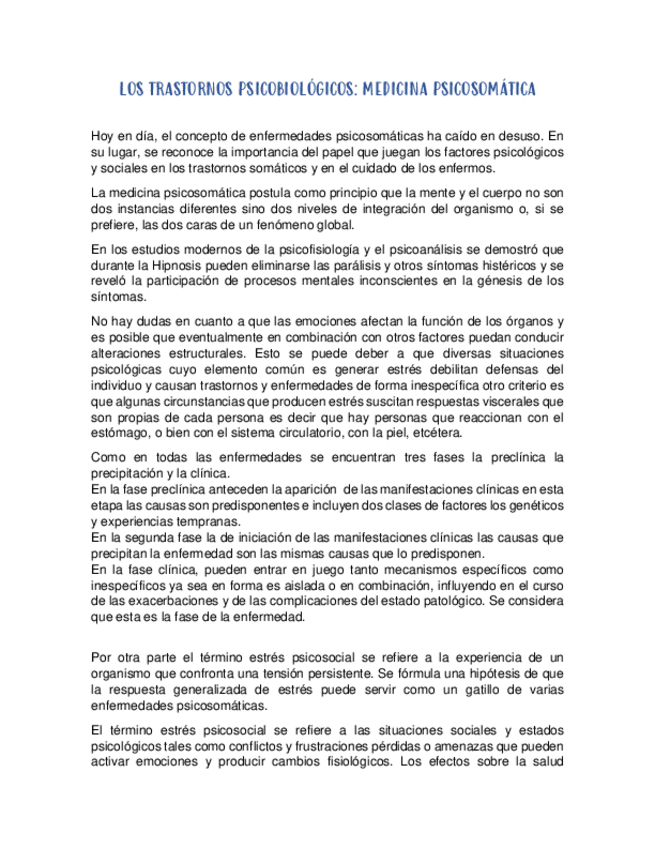 LOS TRASTORNOS PSICOBIOLÓGICOS: MEDICINA PSICOSOMÁTICA

Hoy en día, el concepto de enfermedades psicosomáticas ha caído en desuso. En su lugar, se reconoce la importancia del papel que juegan los factores psicológicos y sociales en los trastornos somáticos y en el cuidado de los enfermos.

La medicina psicosomática postula como principio que la mente y el cuerpo no son dos instancias diferentes sino dos niveles de integración del organismo o, si se prefiere, las dos caras de un fenómeno global.

En los estudios modernos de la psicofisiología y el psicoanálisis se demostró que durante la Hipnosis pueden eliminarse las parálisis y otros síntomas histéricos y se reveló la participación de procesos mentales inconscientes en la génesis de los síntomas.

No hay dudas en cuanto a que las emociones afectan la función de los órganos y es posible que eventualmente en combinación con otros factores puedan conducir alteraciones estructurales. Esto se puede deber a que diversas situaciones psicológicas cuyo elemento común es generar estrés debilitan defensas del individuo y causan trastornos y enfermedades de forma inespecífica otro criterio es que algunas circunstancias que producen estrés suscitan respuestas viscerales que son propias de cada persona es decir que hay personas que reaccionan con el estómago, o bien con el sistema circulatorio, con la piel, etcétera.

Como en todas las enfermedades se encuentran tres fases la preclínica la precipitación y la clínica.
En la fase preclínica anteceden la aparición de las manifestaciones clínicas en esta etapa las causas son predisponentes e incluyen dos clases de factores los genéticos y experiencias tempranas.
En la segunda fase la de iniciación de las manifestaciones clínicas las causas que precipitan la enfermedad son las mismas causas que lo predisponen.
En la fase clínica, pueden entrar en juego tanto mecanismos específicos como inespecíficos ya sea en forma es aislada o en combinación, influyendo en el curso de las exacerbaciones y de las complicaciones del estado patológico. Se considera que esta es la fase de la enfermedad.

Por otra parte el término estrés psicosocial se refiere a la experiencia de un organismo que confronta una tensión persistente. Se fórmula una hipótesis de que la respuesta generalizada de estrés puede servir como un gatillo de varias enfermedades psicosomáticas.

El término estrés psicosocial se refiere a las situaciones sociales y estados psicológicos tales como conflictos y frustraciones pérdidas o amenazas que pueden activar emociones y producir cambios fisiológicos. Los efectos sobre la salud